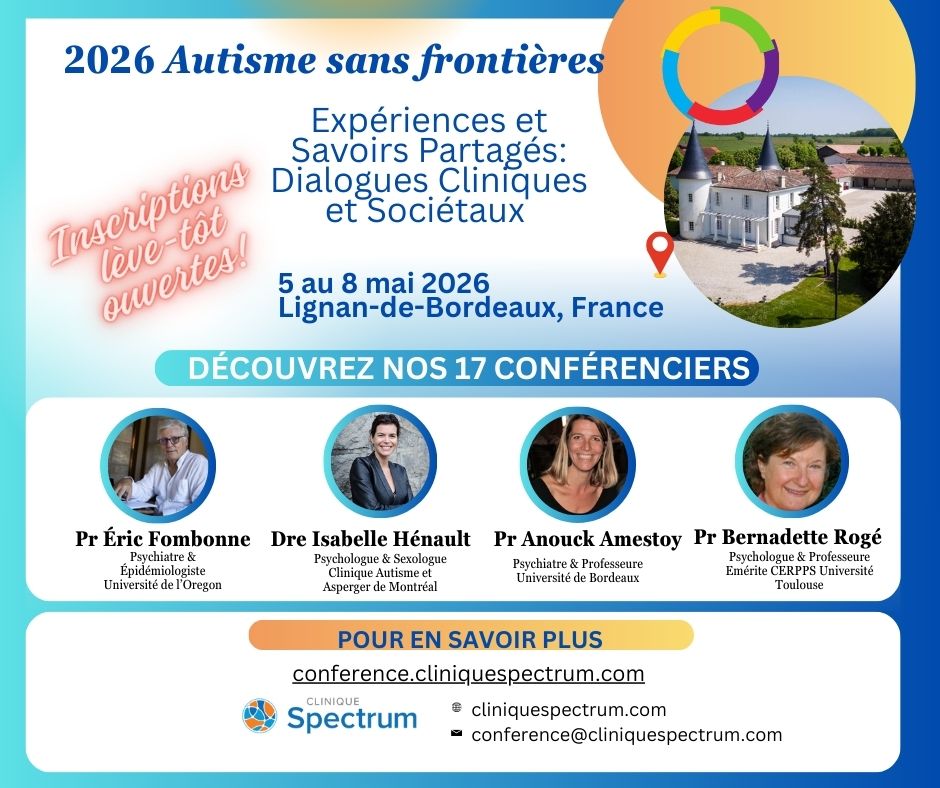 2026 Autisme sans frontières

Expériences et Savoirs Partagés: Dialogues Cliniques et Sociétaux

Inscriptions lève-tôt ouvertes!

5 au 8 mai 2026
Lignan-de-Bordeaux, France

DÉCOUVREZ NOS 17 CONFÉRENCIERS

Pr Éric Fombonne
Psychiatre &
Épidémiologiste
Université de l'Oregon

Dre Isabelle Hénault
Psychologue & Sexologue
Clinique Autisme et
Asperger de Montréal

Pr Anouck Amestoy
Psychiatre & Professeure
Université de Bordeaux

Pr Bernadette Rogé
Psychologue & Professeure
Emérite CERPPS Université
Toulouse

POUR EN SAVOIR PLUS

conference.cliniquespectrum.com

CLINIQUE
Spectrum

cliniquespectrum.com
conference@cliniquespectrum.com